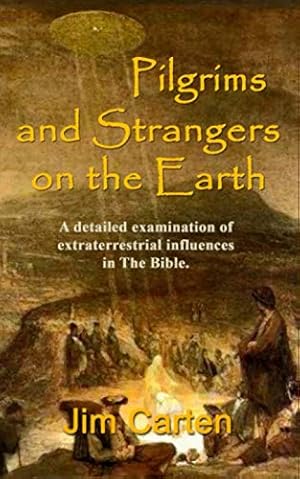 Pilgrims and Strangers on the Earth

A detailed examination of extraterrestrial influences in The Bible.

Jim Carten